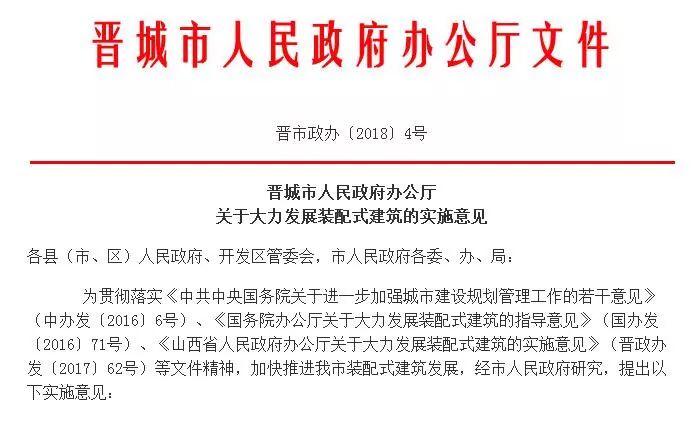 晋城市人民政府办公厅文件

晋市政办〔2018〕4号

晋城市人民政府办公厅
关于大力发展装配式建筑的实施意见

各县（市、区）人民政府、开发区管委会，市人民政府各委、办、局：

为贯彻落实《中共中央国务院关于进一步加强城市建设规划管理工作的若干意见》（中办发〔2016〕6号）、《国务院办公厅关于大力发展装配式建筑的指导意见》（国办发〔2016〕71号）、《山西省人民政府办公厅关于大力发展装配式建筑的实施意见》（晋政办发〔2017〕62号）等文件精神，加快推进我市装配式建筑发展，经市人民政府研究，提出以下实施意见：